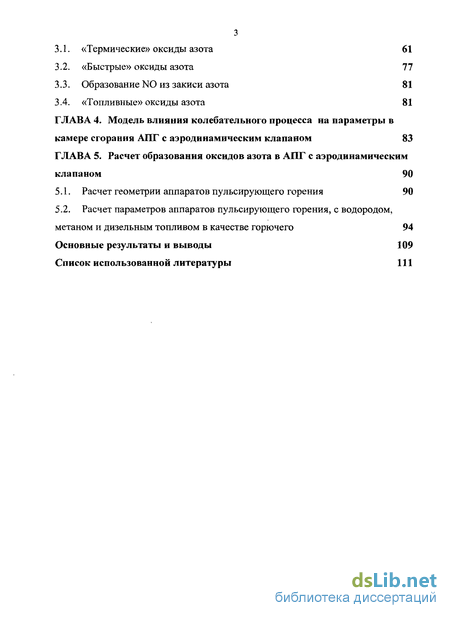 3

3.1. «Термические» оксиды азота 61

3.2. «Быстрые» оксиды азота 77

3.3. Образование NO из закиси азота 81

3.4. «Топливные» оксиды азота 81

ГЛАВА 4. Модель влияния колебательного процесса на параметры в камере сгорания АПГ с аэродинамическим клапаном 83

ГЛАВА 5. Расчет образования оксидов азота в АПГ с аэродинамическим клапаном 90

5.1. Расчет геометрии аппаратов пульсирующего горения 90

5.2. Расчет параметров аппаратов пульсирующего горения, с водородом, метаном и дизельным топливом в качестве горючего 94

Основные результаты и выводы 109

Список использованной литературы 111

dsLib.net
библиотека диссертаций